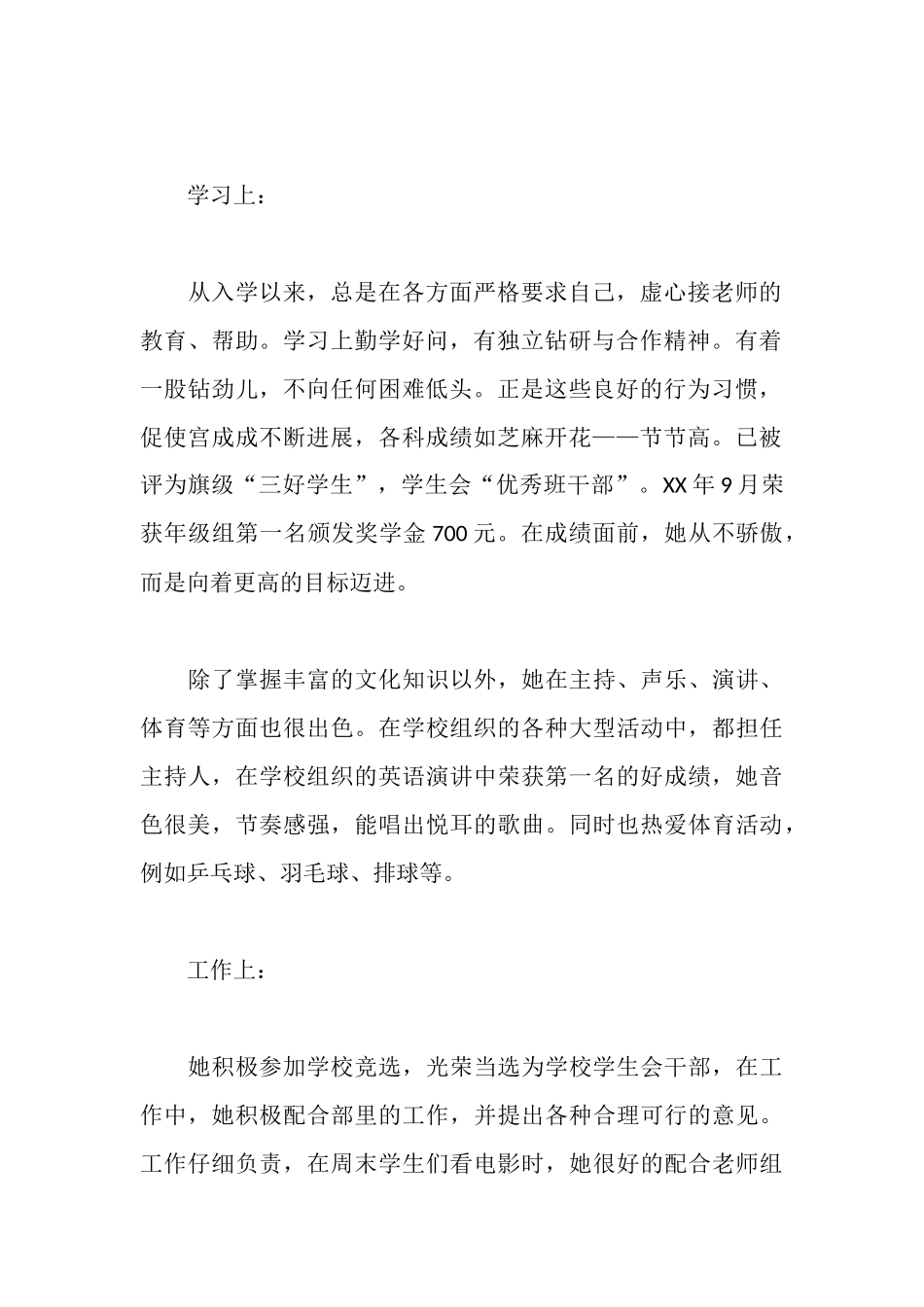 学习上：

从入学以来，总是在各方面严格要求自己，虚心接老师的教育、帮助。学习上勤学好问，有独立钻研与合作精神。有着一股钻劲儿，不向任何困难低头。正是这些良好的行为习惯，促使宫成成不断进展，各科成绩如芝麻开花——节节高。已被评为旗级“三好学生”，学生会“优秀班干部”。XX 年 9 月荣获年级组第一名颁发奖学金 700 元。在成绩面前，她从不骄傲，而是向着更高的目标迈进。

除了掌握丰富的文化知识以外，她在主持、声乐、演讲、体育等方面也很出色。在学校组织的各种大型活动中，都担任主持人，在学校组织的英语演讲中荣获第一名的好成绩，她音色很美，节奏感强，能唱出悦耳的歌曲。同时也热爱体育活动，例如乒乓球、羽毛球、排球等。

工作上：

她积极参加学校竞选，光荣当选为学校学生会干部，在工作中，她积极配合部里的工作，并提出各种合理可行的意见。工作仔细负责，在周末学生们看电影时，她很好的配合老师组